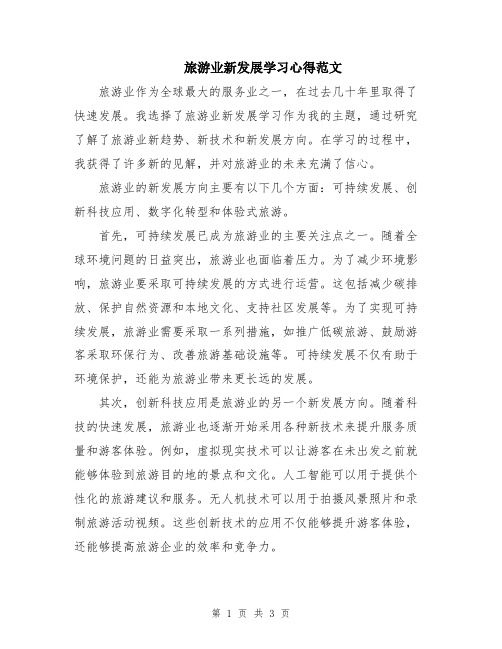 旅游业新发展学习心得范文

旅游业作为全球最大的服务业之一，在过去几十年里取得了快速发展。我选择了旅游业新发展学习作为我的主题，通过研究了解了旅游业新趋势、新技术和新发展方向。在学习的过程中，我获得了许多新的见解，并对旅游业的未来充满了信心。

旅游业的新发展方向主要有以下几个方面：可持续发展、创新科技应用、数字化转型和体验式旅游。

首先，可持续发展已成为旅游业的主要关注点之一。随着全球环境问题的日益突出，旅游业也面临着压力。为了减少环境影响，旅游业要采取可持续发展的方式进行运营。这包括减少碳排放、保护自然资源和本地文化、支持社区发展等。为了实现可持续发展，旅游业需要采取一系列措施，如推广低碳旅游、鼓励游客采取环保行为、改善旅游基础设施等。可持续发展不仅有助于环境保护，还能为旅游业带来更长远的发展。

其次，创新科技应用是旅游业的另一个新发展方向。随着科技的快速发展，旅游业也逐渐开始采用各种新技术来提升服务质量和游客体验。例如，虚拟现实技术可以让游客在未出发之前就能够体验到旅游目的地的景点和文化。人工智能可以用于提供个性化的旅游建议和服务。无人机技术可以用于拍摄风景照片和录制旅游活动视频。这些创新技术的应用不仅能够提升游客体验，还能够提高旅游企业的效率和竞争力。

第 1 页 共 3 页